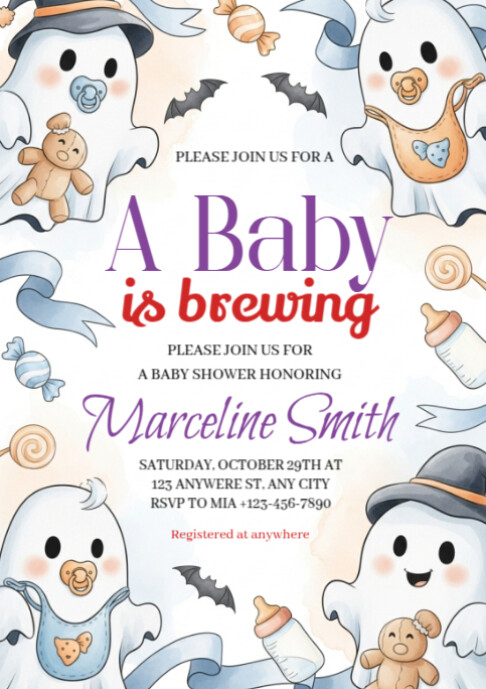 PLEASE JOIN US FOR A

A Baby

is brewing

PLEASE JOIN US FOR

A BABY SHOWER HONORING

Marceline Smith

SATURDAY, OCTOBER 29TH AT
123 ANYWERE ST, ANY CITY
RSVP TO MIA +123-456-7890

Registered at anywhere